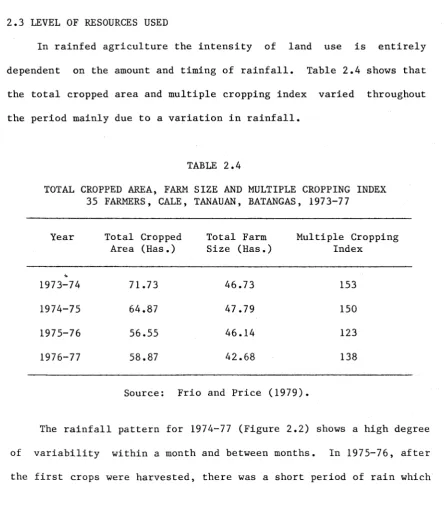 2.3 LEVEL OF RESOURCES USED

In rainfed agriculture the intensity of land use is entirely dependent on the amount and timing of rainfall. Table 2.4 shows that the total cropped area and multiple cropping index varied throughout the period mainly due to a variation in rainfall.

TABLE 2.4

TOTAL CROPPED AREA, FARM SIZE AND MULTIPLE CROPPING INDEX
35 FARMERS, CALE, TANAUAN, BATANGAS, 1973-77

| Year | Total Cropped Area (Has.) | Total Farm Size (Has.) | Multiple Cropping Index |
|---|---|---|---|
| 1973-74 | 71.73 | 46.73 | 153 |
| 1974-75 | 64.87 | 47.79 | 150 |
| 1975-76 | 56.55 | 46.14 | 123 |
| 1976-77 | 58.87 | 42.68 | 138 |

Source: Frio and Price (1979).

The rainfall pattern for 1974-77 (Figure 2.2) shows a high degree of variability within a month and between months. In 1975-76, after the first crops were harvested, there was a short period of rain which